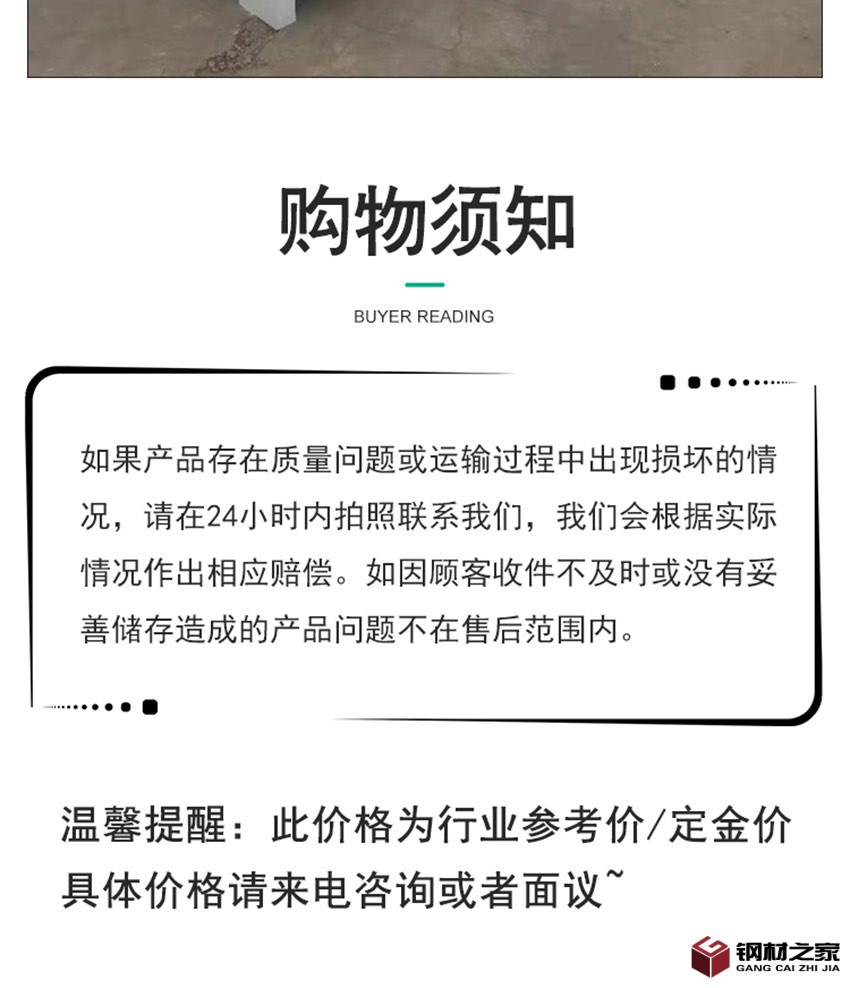 购物须知

BUYER READING

如果产品存在质量问题或运输过程中出现损坏的情况，请在24小时内拍照联系我们，我们会根据实际情况作出相应赔偿。如因顾客收件不及时或没有妥善储存造成的产品问题不在售后范围内。

温馨提醒：此价格为行业参考价/定金价
具体价格请来电咨询或者面议~

钢材之家
GANG CAI ZHI JIA